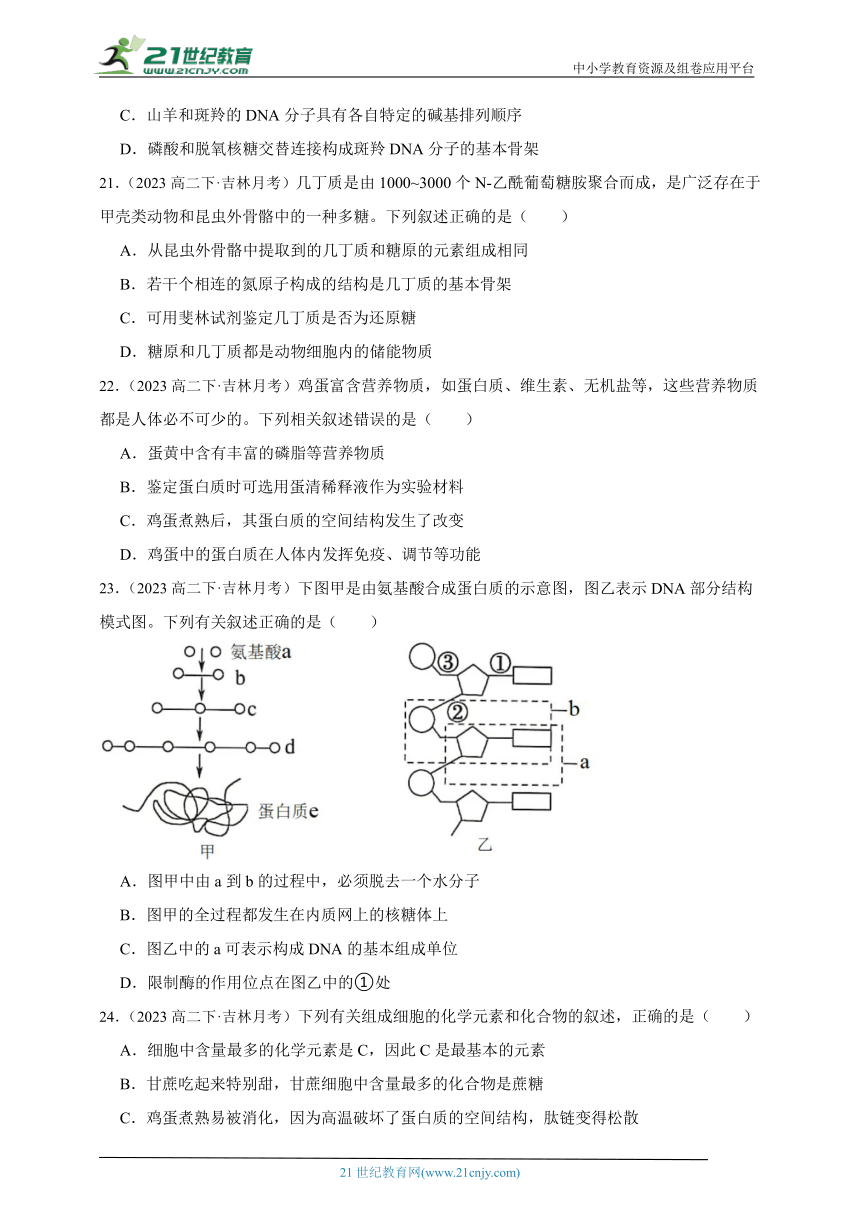 21世纪教育
www.21cnjy.com
中小学教育资源及组卷应用平台

C．山羊和斑羚的 DNA 分子具有各自特定的碱基排列顺序

D．磷酸和脱氧核糖交替连接构成斑羚 DNA 分子的基本骨架

21．（2023 高二下·吉林月考）几丁质是由 1000~3000 个 N-乙酰葡萄糖胺聚合而成，是广泛存在于甲壳类动物和昆虫外骨骼中的一种多糖。下列叙述正确的是（　　）

A．从昆虫外骨骼中提取到的几丁质和糖原的元素组成相同

B．若干个相连的氮原子构成的结构是几丁质的基本骨架

C．可用斐林试剂鉴定几丁质是否为还原糖

D．糖原和几丁质都是动物细胞内的储能物质

22．（2023 高二下·吉林月考）鸡蛋富含营养物质，如蛋白质、维生素、无机盐等，这些营养物质都是人体必不可少的。下列相关叙述错误的是（　　）

A．蛋黄中含有丰富的磷脂等营养物质

B．鉴定蛋白质时可选用蛋清稀释液作为实验材料

C．鸡蛋煮熟后，其蛋白质的空间结构发生了改变

D．鸡蛋中的蛋白质在人体内发挥免疫、调节等功能

23．（2023 高二下·吉林月考）下图甲是由氨基酸合成蛋白质的示意图，图乙表示 DNA 部分结构模式图。下列有关叙述正确的是（　　）

氨基酸a
b
c
d
蛋白质e
甲

③ ①
② b
a
乙

A．图甲中由 a 到 b 的过程中，必须脱去一个水分子

B．图甲的全过程都发生在内质网上的核糖体上

C．图乙中的 a 可表示构成 DNA 的基本组成单位

D．限制酶的作用位点在图乙中的①处

24．（2023 高二下·吉林月考）下列有关组成细胞的化学元素和化合物的叙述，正确的是（　　）

A．细胞中含量最多的化学元素是 C，因此 C 是最基本的元素

B．甘蔗吃起来特别甜，甘蔗细胞中含量最多的化合物是蔗糖

C．鸡蛋煮熟易被消化，因为高温破坏了蛋白质的空间结构，肽链变得松散

21 世纪教育网(www.21cnjy.com)